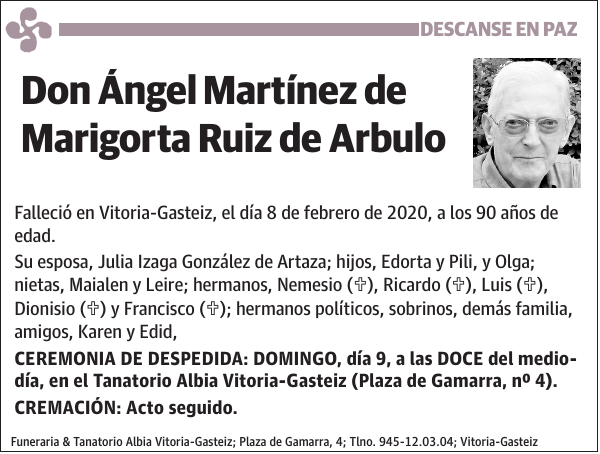 DESCANSE EN PAZ

Don Ángel Martínez de Marigorta Ruiz de Arbulo

Falleció en Vitoria-Gasteiz, el día 8 de febrero de 2020, a los 90 años de edad.

Su esposa, Julia Izaga González de Artaza; hijos, Edorta y Pili, y Olga; nietas, Maialen y Leire; hermanos, Nemesio (✞), Ricardo (✞), Luis (✞), Dionisio (✞) y Francisco (✞); hermanos políticos, sobrinos, demás familia, amigos, Karen y Edid,

CEREMONIA DE DESPEDIDA: DOMINGO, día 9, a las DOCE del mediodía, en el Tanatorio Albia Vitoria-Gasteiz (Plaza de Gamarra, nº 4).

CREMACIÓN: Acto seguido.

Funeraria & Tanatorio Albia Vitoria-Gasteiz; Plaza de Gamarra, 4; Tlno. 945-12.03.04; Vitoria-Gasteiz